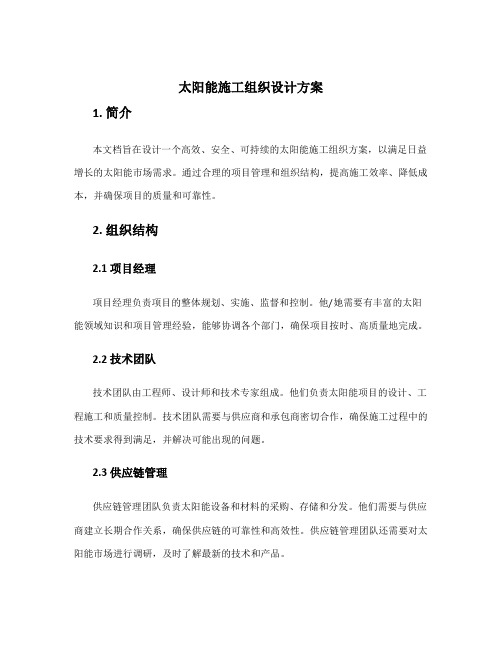 太阳能施工组织设计方案

1. 简介

本文档旨在设计一个高效、安全、可持续的太阳能施工组织方案，以满足日益增长的太阳能市场需求。通过合理的项目管理和组织结构，提高施工效率、降低成本，并确保项目的质量和可靠性。

2. 组织结构

2.1 项目经理

项目经理负责项目的整体规划、实施、监督和控制。他/她需要有丰富的太阳能领域知识和项目管理经验，能够协调各个部门，确保项目按时、高质量地完成。

2.2 技术团队

技术团队由工程师、设计师和技术专家组成。他们负责太阳能项目的设计、工程施工和质量控制。技术团队需要与供应商和承包商密切合作，确保施工过程中的技术要求得到满足，并解决可能出现的问题。

2.3 供应链管理

供应链管理团队负责太阳能设备和材料的采购、存储和分发。他们需要与供应商建立长期合作关系，确保供应链的可靠性和高效性。供应链管理团队还需要对太阳能市场进行调研，及时了解最新的技术和产品。